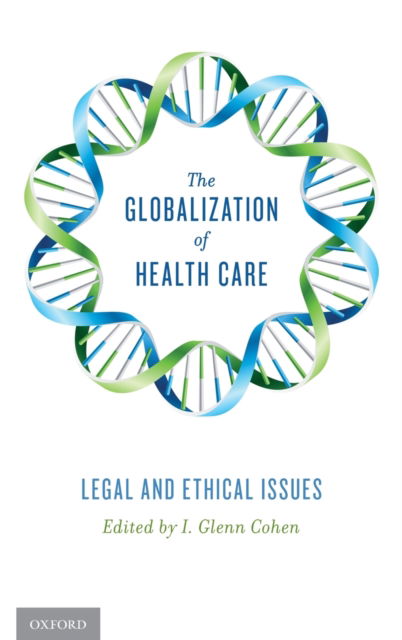 The
GLOBALIZATION
of
HEALTH CARE

LEGAL AND ETHICAL ISSUES

Edited by I. Glenn Cohen

OXFORD